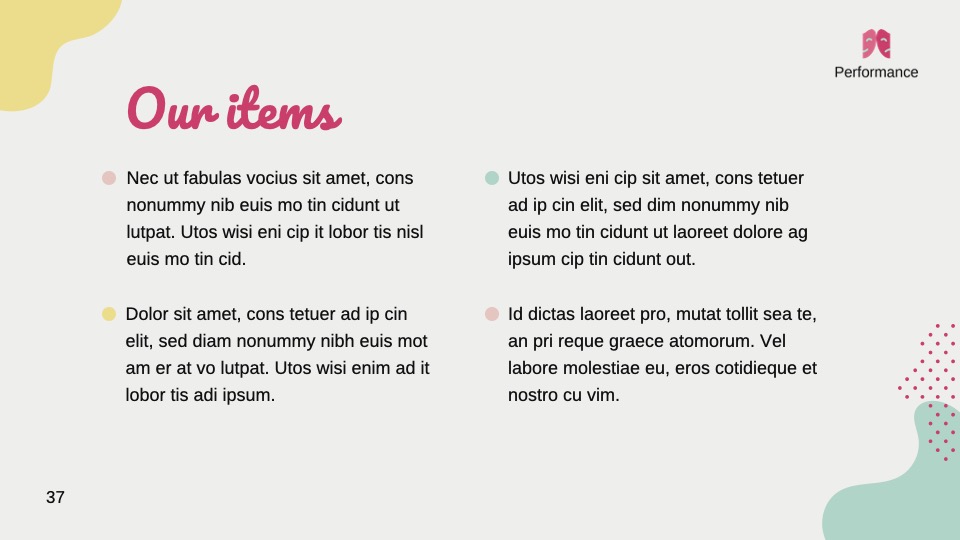 Performance

Our items

Nec ut fabulas vocius sit amet, cons nonummy nib euis mo tin cidunt ut lutpat. Utos wisi eni cip it lobor tis nisl euis mo tin cid.

Dolor sit amet, cons tetuer ad ip cin elit, sed diam nonummy nibh euis mot am er at vo lutpat. Utos wisi enim ad it lobor tis adi ipsum.

Utos wisi eni cip sit amet, cons tetuer ad ip cin elit, sed dim nonummy nib euis mo tin cidunt ut laoreet dolore ag ipsum cip tin cidunt out.

Id dictas laoreet pro, mutat tollit sea te, an pri reque graece atomorum. Vel labore molestiae eu, eros cotidieque et nostro cu vim.

37